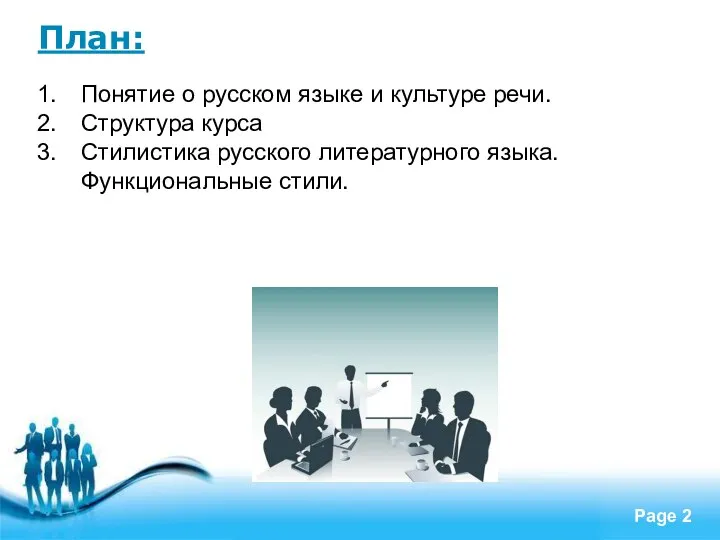 План:

1. Понятие о русском языке и культуре речи.
2. Структура курса
3. Стилистика русского литературного языка. Функциональные стили.

Page 2